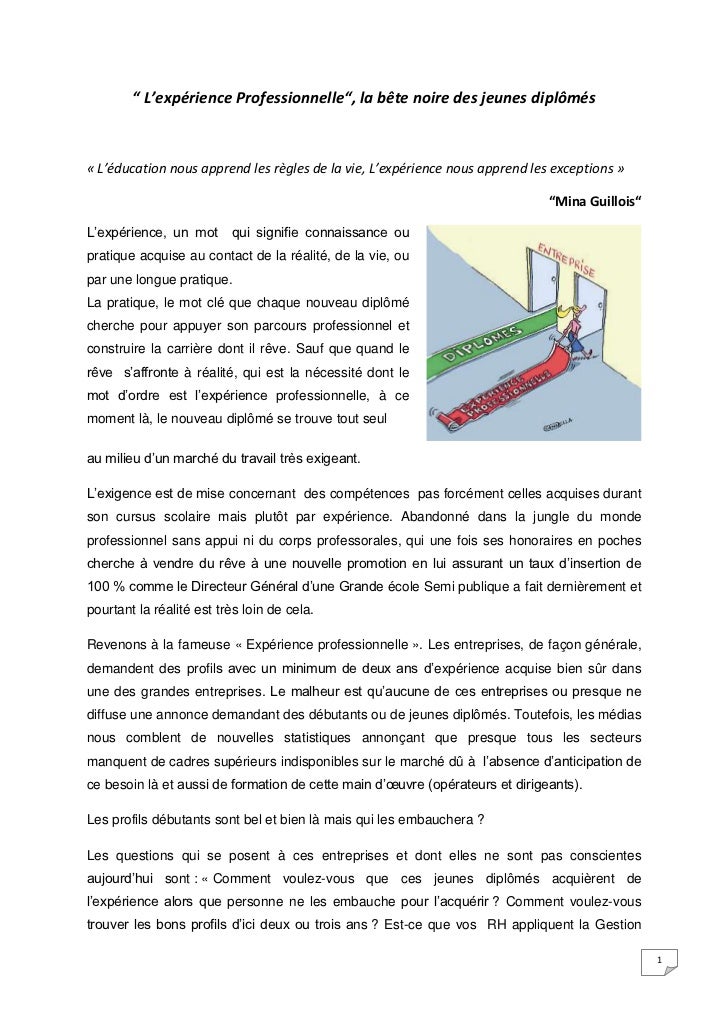 “ L’expérience Professionnelle“, la bête noire des jeunes diplômés

« L’éducation nous apprend les règles de la vie, L’expérience nous apprend les exceptions »

“Mina Guillois“

L’expérience, un mot qui signifie connaissance ou pratique acquise au contact de la réalité, de la vie, ou par une longue pratique.
La pratique, le mot clé que chaque nouveau diplômé cherche pour appuyer son parcours professionnel et construire la carrière dont il rêve. Sauf que quand le rêve s’affronte à réalité, qui est la nécessité dont le mot d’ordre est l’expérience professionnelle, à ce moment là, le nouveau diplômé se trouve tout seul

ENTREPRISE

DIPLOMES

EXPERIENCE PROFESSIONNELLE

au milieu d’un marché du travail très exigeant.

L’exigence est de mise concernant des compétences pas forcément celles acquises durant son cursus scolaire mais plutôt par expérience. Abandonné dans la jungle du monde professionnel sans appui ni du corps professorales, qui une fois ses honoraires en poches cherche à vendre du rêve à une nouvelle promotion en lui assurant un taux d’insertion de 100 % comme le Directeur Général d’une Grande école Semi publique a fait dernièrement et pourtant la réalité est très loin de cela.

Revenons à la fameuse « Expérience professionnelle ». Les entreprises, de façon générale, demandent des profils avec un minimum de deux ans d’expérience acquise bien sûr dans une des grandes entreprises. Le malheur est qu’aucune de ces entreprises ou presque ne diffuse une annonce demandant des débutants ou de jeunes diplômés. Toutefois, les médias nous comblent de nouvelles statistiques annonçant que presque tous les secteurs manquent de cadres supérieurs indisponibles sur le marché dû à l’absence d’anticipation de ce besoin là et aussi de formation de cette main d’œuvre (opérateurs et dirigeants).

Les profils débutants sont bel et bien là mais qui les embauchera ?

Les questions qui se posent à ces entreprises et dont elles ne sont pas conscientes aujourd’hui sont : « Comment voulez-vous que ces jeunes diplômés acquièrent de l’expérience alors que personne ne les embauche pour l’acquérir ? Comment voulez-vous trouver les bons profils d’ici deux ou trois ans ? Est-ce que vos RH appliquent la Gestion

1